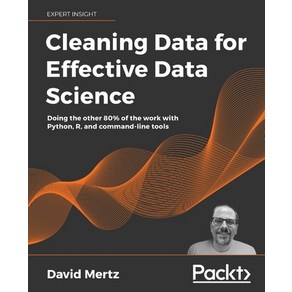 EXPERT INSIGHT

Cleaning Data for Effective Data Science

Doing the other 80% of the work with Python, R, and command-line tools

David Mertz

Packt>